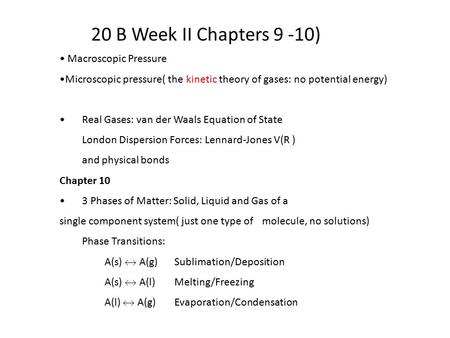 20 B Week II Chapters 9 -10)

• Macroscopic Pressure

•Microscopic pressure( the kinetic theory of gases: no potential energy)

• Real Gases: van der Waals Equation of State
London Dispersion Forces: Lennard-Jones V(R )
and physical bonds

Chapter 10

• 3 Phases of Matter: Solid, Liquid and Gas of a single component system( just one type of molecule, no solutions)

Phase Transitions:

A(s) $\leftrightarrow$ A(g) Sublimation/Deposition

A(s) $\leftrightarrow$ A(l) Melting/Freezing

A(l) $\leftrightarrow$ A(g) Evaporation/Condensation